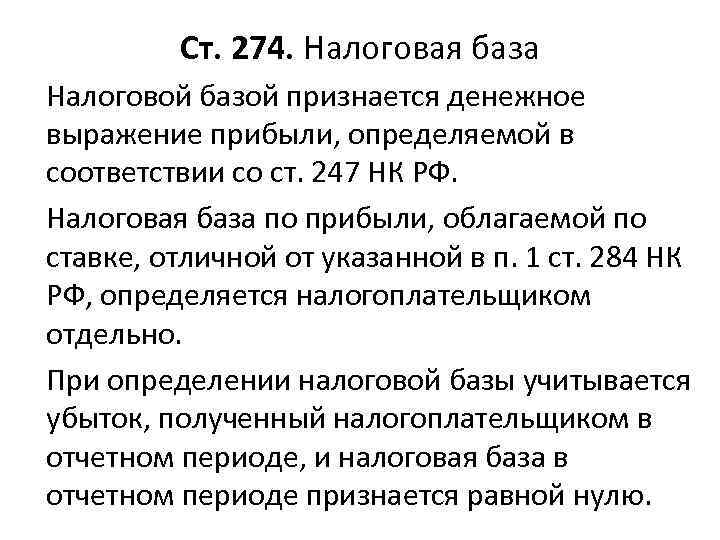 Ст. 274. Налоговая база

Налоговой базой признается денежное выражение прибыли, определяемой в соответствии со ст. 247 НК РФ.

Налоговая база по прибыли, облагаемой по ставке, отличной от указанной в п. 1 ст. 284 НК РФ, определяется налогоплательщиком отдельно.

При определении налоговой базы учитывается убыток, полученный налогоплательщиком в отчетном периоде, и налоговая база в отчетном периоде признается равной нулю.